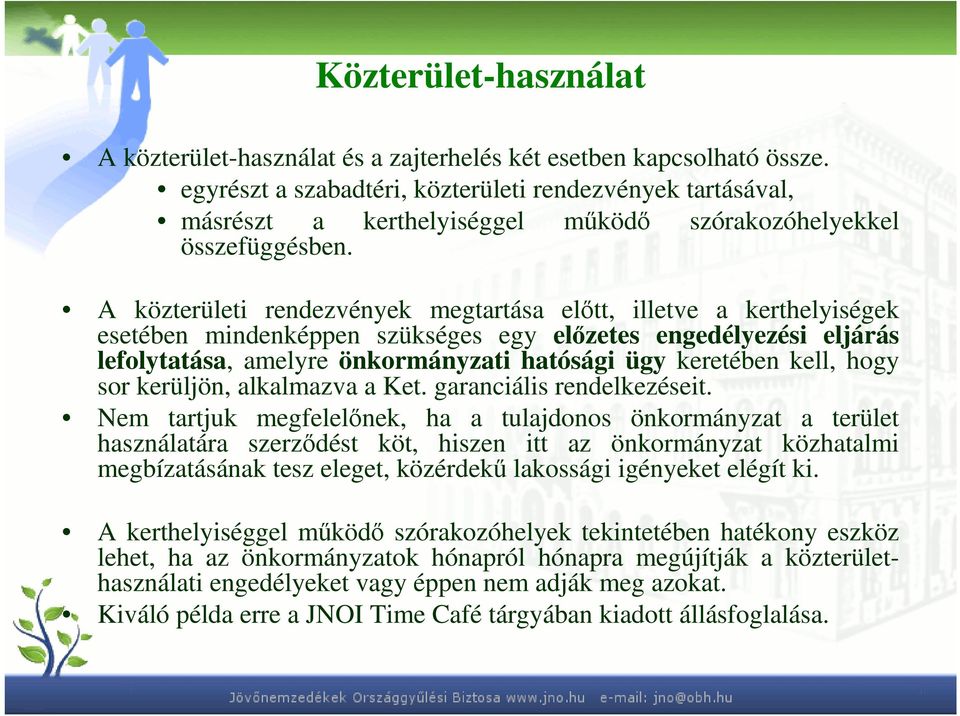 Közterület-használat

• A közterület-használat és a zajterhelés két esetben kapcsolható össze.
  • egyrészt a szabadtéri, közterületi rendezvények tartásával,
  • másrészt a kerthelyiséggel működő szórakozóhelyekkel összefüggésben.

• A közterületi rendezvények megtartása előtt, illetve a kerthelyiségek esetében mindenképpen szükséges egy előzetes engedélyezési eljárás lefolytatása, amelyre önkormányzati hatósági ügy keretében kell, hogy sor kerüljön, alkalmazva a Ket. garanciális rendelkezéseit.
• Nem tartjuk megfelelőnek, ha a tulajdonos önkormányzat a terület használatára szerződést köt, hiszen itt az önkormányzat közhatalmi megbízatásának tesz eleget, közérdekű lakossági igényeket elégít ki.

• A kerthelyiséggel működő szórakozóhelyek tekintetében hatékony eszköz lehet, ha az önkormányzatok hónapról hónapra megújítják a közterület-használati engedélyeket vagy éppen nem adják meg azokat.
• Kiváló példa erre a JNOI Time Café tárgyában kiadott állásfoglalása.

Jövőnemzedékek Országgyűlési Biztosa www.jno.hu e-mail: jno@obh.hu